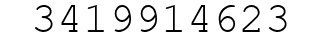 3419914623